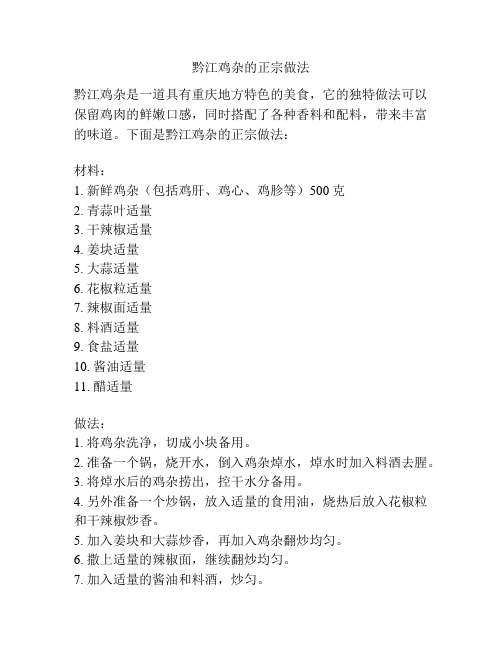 黔江鸡杂的正宗做法

黔江鸡杂是一道具有重庆地方特色的美食，它的独特做法可以保留鸡肉的鲜嫩口感，同时搭配了各种香料和配料，带来丰富的味道。下面是黔江鸡杂的正宗做法：

材料：
1. 新鲜鸡杂（包括鸡肝、鸡心、鸡胗等）500 克
2. 青蒜叶适量
3. 干辣椒适量
4. 姜块适量
5. 大蒜适量
6. 花椒粒适量
7. 辣椒面适量
8. 料酒适量
9. 食盐适量
10. 酱油适量
11. 醋适量

做法：
1. 将鸡杂洗净，切成小块备用。
2. 准备一个锅，烧开水，倒入鸡杂焯水，焯水时加入料酒去腥。
3. 将焯水后的鸡杂捞出，控干水分备用。
4. 另外准备一个炒锅，放入适量的食用油，烧热后放入花椒粒和干辣椒炒香。
5. 加入姜块和大蒜炒香，再加入鸡杂翻炒均匀。
6. 撒上适量的辣椒面，继续翻炒均匀。
7. 加入适量的酱油和料酒，炒匀。